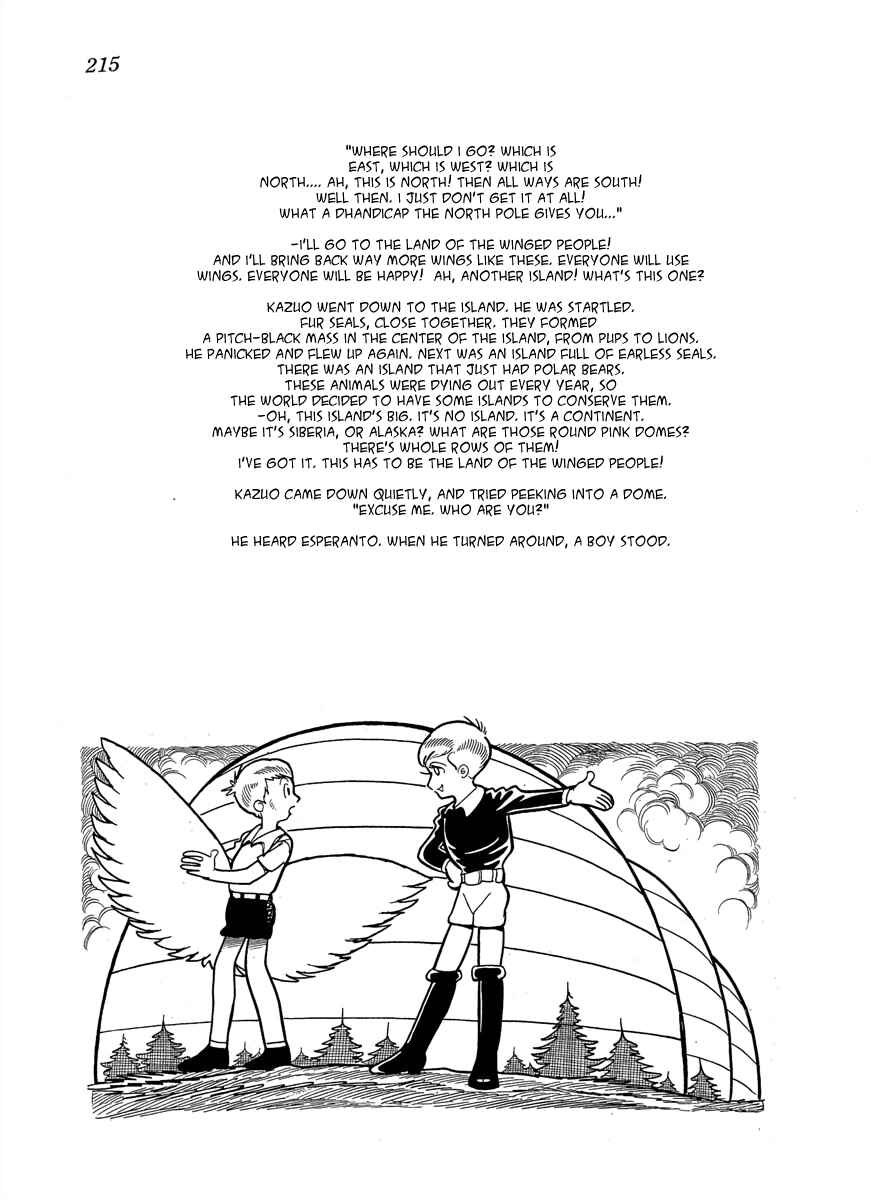 215

"WHERE SHOULD I GO? WHICH IS EAST, WHICH IS WEST? WHICH IS NORTH.... AH, THIS IS NORTH! THEN ALL WAYS ARE SOUTH! WELL THEN. I JUST DON'T GET IT AT ALL! WHAT A DHANDICAP THE NORTH POLE GIVES YOU..."

-I'LL GO TO THE LAND OF THE WINGED PEOPLE! AND I'LL BRING BACK WAY MORE WINGS LIKE THESE. EVERYONE WILL USE WINGS. EVERYONE WILL BE HAPPY! AH, ANOTHER ISLAND! WHAT'S THIS ONE?

KAZUO WENT DOWN TO THE ISLAND. HE WAS STARTLED. FUR SEALS, CLOSE TOGETHER. THEY FORMED A PITCH-BLACK MASS IN THE CENTER OF THE ISLAND, FROM PUPS TO LIONS. HE PANICKED AND FLEW UP AGAIN. NEXT WAS AN ISLAND FULL OF EARLESS SEALS. THERE WAS AN ISLAND THAT JUST HAD POLAR BEARS. THESE ANIMALS WERE DYING OUT EVERY YEAR, SO THE WORLD DECIDED TO HAVE SOME ISLANDS TO CONSERVE THEM. -OH, THIS ISLAND'S BIG. IT'S NO ISLAND. IT'S A CONTINENT. MAYBE IT'S SIBERIA, OR ALASKA? WHAT ARE THOSE ROUND PINK DOMES? THERE'S WHOLE ROWS OF THEM! I'VE GOT IT. THIS HAS TO BE THE LAND OF THE WINGED PEOPLE!

KAZUO CAME DOWN QUIETLY, AND TRIED PEEKING INTO A DOME. "EXCUSE ME. WHO ARE YOU?"

HE HEARD ESPERANTO. WHEN HE TURNED AROUND, A BOY STOOD.